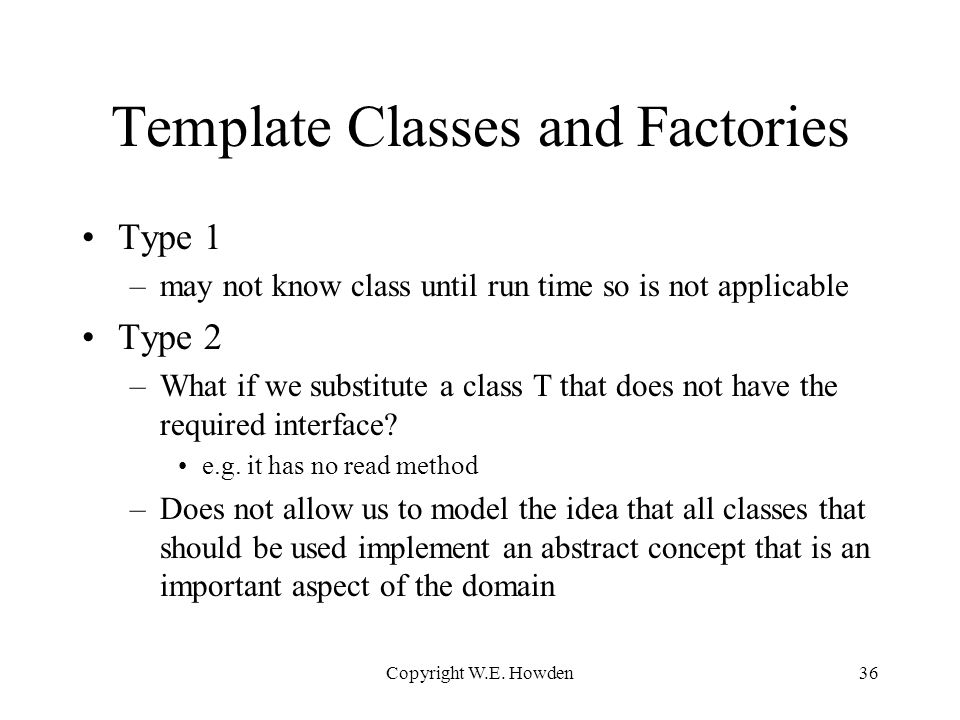 Template Classes and Factories

• Type 1
 – may not know class until run time so is not applicable

• Type 2
 – What if we substitute a class T that does not have the required interface?
  • e.g. it has no read method
 – Does not allow us to model the idea that all classes that should be used implement an abstract concept that is an important aspect of the domain

Copyright W.E. Howden

36